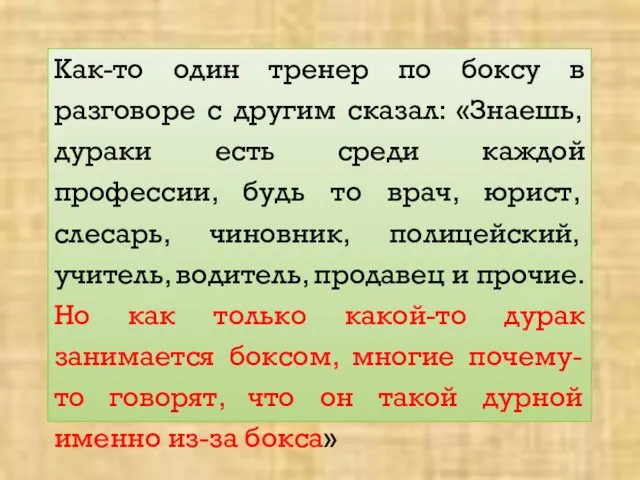 Как-то один тренер по боксу в разговоре с другим сказал: «Знаешь, дураки есть среди каждой профессии, будь то врач, юрист, слесарь, чиновник, полицейский, учитель, водитель, продавец и прочие. Но как только какой-то дурак занимается боксом, многие почему-то говорят, что он такой дурной именно из-за бокса»